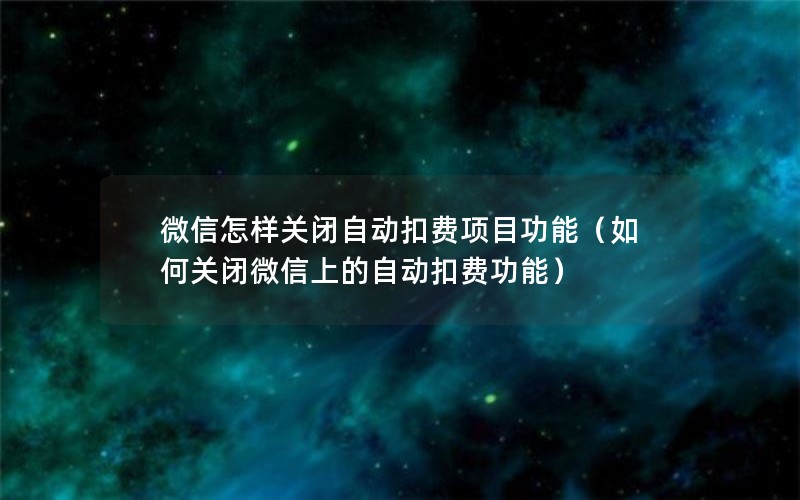 微信怎样关闭自动扣费项目功能（如何关闭微信上的自动扣费功能）